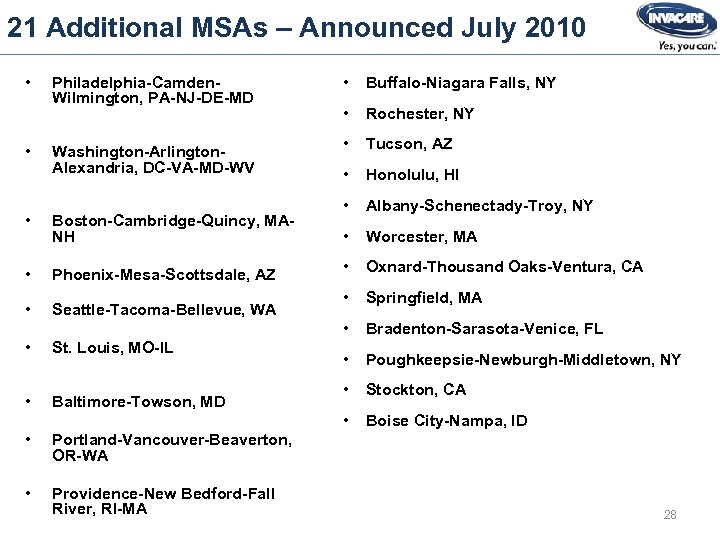 21 Additional MSAs – Announced July 2010

INVACARE
Yes, you can.

• Philadelphia-Camden-Wilmington, PA-NJ-DE-MD

• Washington-Arlington-Alexandria, DC-VA-MD-WV

• Boston-Cambridge-Quincy, MA-NH

• Phoenix-Mesa-Scottsdale, AZ

• Seattle-Tacoma-Bellevue, WA

• St. Louis, MO-IL

• Baltimore-Towson, MD

• Portland-Vancouver-Beaverton, OR-WA

• Providence-New Bedford-Fall River, RI-MA

• Buffalo-Niagara Falls, NY

• Rochester, NY

• Tucson, AZ

• Honolulu, HI

• Albany-Schenectady-Troy, NY

• Worcester, MA

• Oxnard-Thousand Oaks-Ventura, CA

• Springfield, MA

• Bradenton-Sarasota-Venice, FL

• Poughkeepsie-Newburgh-Middletown, NY

• Stockton, CA

• Boise City-Nampa, ID

28